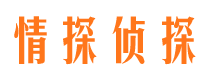 情探侦探